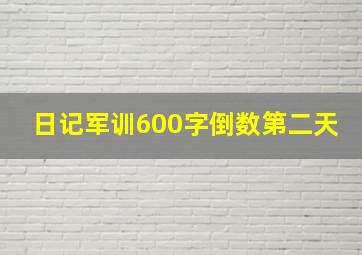 日记军训600字倒数第二天